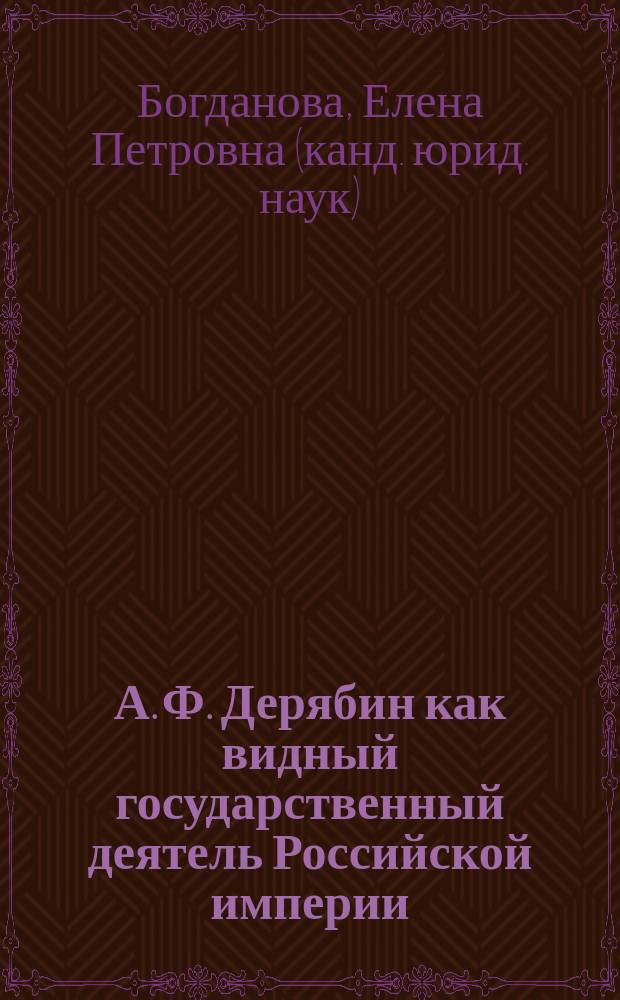 Богданова, Елена Петровна (канд. юрид. наук)

А. Ф. Дерябин как видный государственный деятель Российской империи